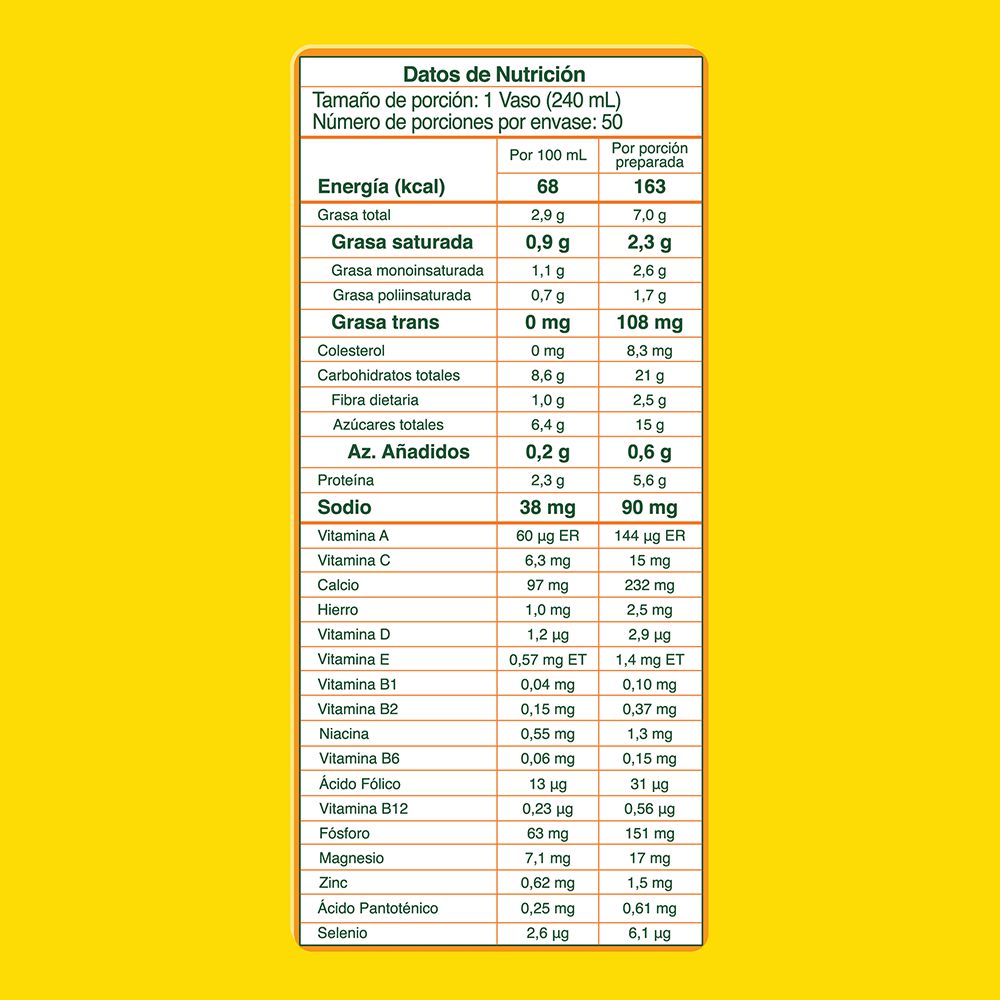 Datos de Nutrición
Tamaño de porción: 1 Vaso (240 mL)
Número de porciones por envase: 50

| | Por 100 mL | Por porción preparada |
|---|---|---|
| Energía (kcal) | 68 | 163 |
| Grasa total | 2,9 g | 7,0 g |
| Grasa saturada | 0,9 g | 2,3 g |
| Grasa monoinsaturada | 1,1 g | 2,6 g |
| Grasa poliinsaturada | 0,7 g | 1,7 g |
| Grasa trans | 0 mg | 108 mg |
| Colesterol | 0 mg | 8,3 mg |
| Carbohidratos totales | 8,6 g | 21 g |
| Fibra dietaria | 1,0 g | 2,5 g |
| Azúcares totales | 6,4 g | 15 g |
| Az. Añadidos | 0,2 g | 0,6 g |
| Proteína | 2,3 g | 5,6 g |
| Sodio | 38 mg | 90 mg |
| Vitamina A | 60 µg ER | 144 µg ER |
| Vitamina C | 6,3 mg | 15 mg |
| Calcio | 97 mg | 232 mg |
| Hierro | 1,0 mg | 2,5 mg |
| Vitamina D | 1,2 µg | 2,9 µg |
| Vitamina E | 0,57 mg ET | 1,4 mg ET |
| Vitamina B1 | 0,04 mg | 0,10 mg |
| Vitamina B2 | 0,15 mg | 0,37 mg |
| Niacina | 0,55 mg | 1,3 mg |
| Vitamina B6 | 0,06 mg | 0,15 mg |
| Ácido Fólico | 13 µg | 31 µg |
| Vitamina B12 | 0,23 µg | 0,56 µg |
| Fósforo | 63 mg | 151 mg |
| Magnesio | 7,1 mg | 17 mg |
| Zinc | 0,62 mg | 1,5 mg |
| Ácido Pantoténico | 0,25 mg | 0,61 mg |
| Selenio | 2,6 µg | 6,1 µg |